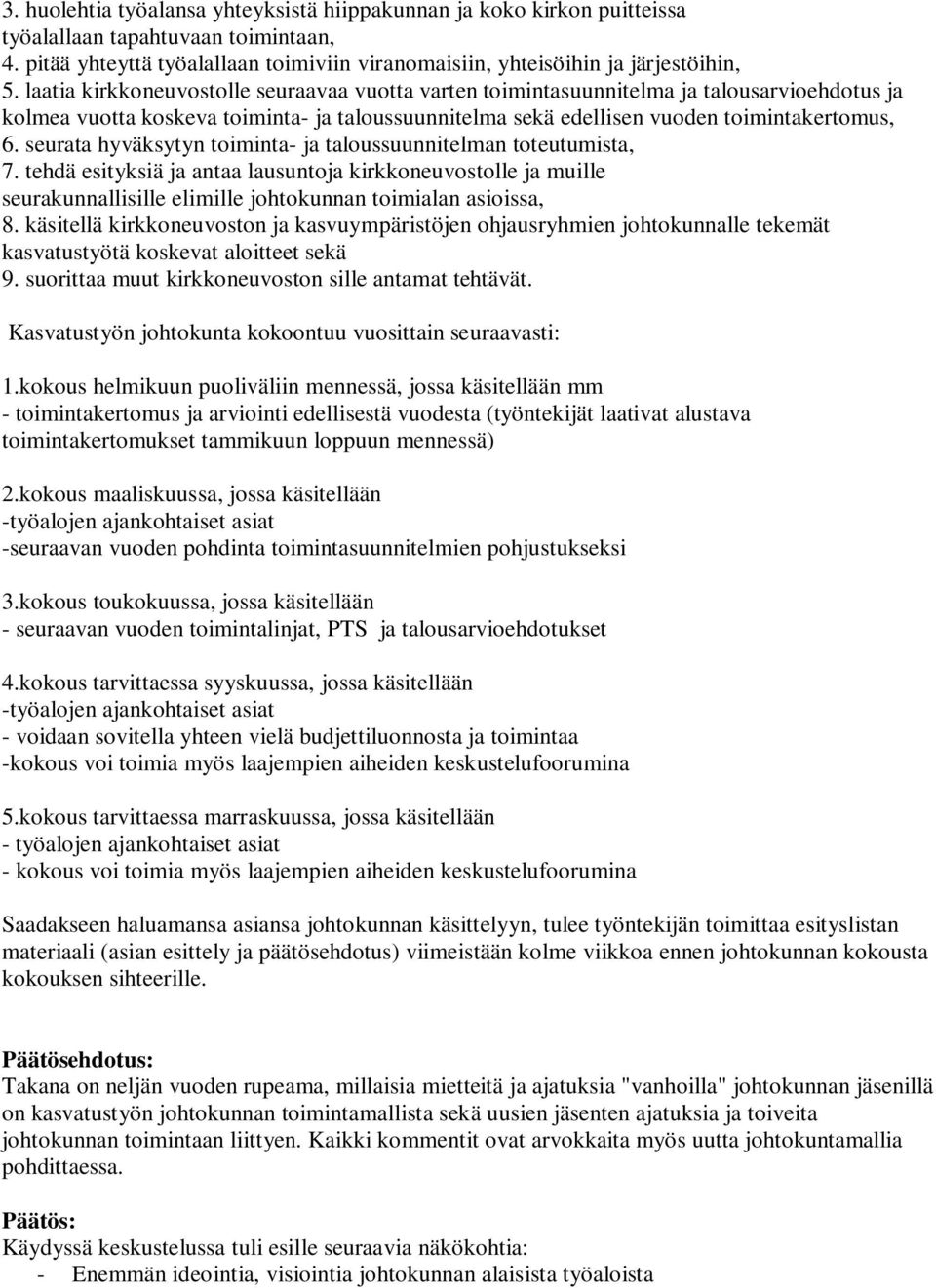 3. huolehtia työalansa yhteyksistä hiippakunnan ja koko kirkon puitteissa työalallaan tapahtuvaan toimintaan,
4. pitää yhteyttä työalallaan toimiviin viranomaisiin, yhteisöihin ja järjestöihin,
5. laatia kirkkoneuvostolle seuraavaa vuotta varten toimintasuunnitelma ja talousarvioehdotus ja kolmea vuotta koskeva toiminta- ja taloussuunnitelma sekä edellisen vuoden toimintakertomus,
6. seurata hyväksytyn toiminta- ja taloussuunnitelman toteutumista,
7. tehdä esityksiä ja antaa lausuntoja kirkkoneuvostolle ja muille seurakunnallisille elimille johtokunnan toimialan asioissa,
8. käsitellä kirkkoneuvoston ja kasvuympäristöjen ohjausryhmien johtokunnalle tekemät kasvatustyötä koskevat aloitteet sekä
9. suorittaa muut kirkkoneuvoston sille antamat tehtävät.

Kasvatustyön johtokunta kokoontuu vuosittain seuraavasti:

1.kokous helmikuun puoliväliin mennessä, jossa käsitellään mm
- toimintakertomus ja arviointi edellisestä vuodesta (työntekijät laativat alustava toimintakertomukset tammikuun loppuun mennessä)

2.kokous maaliskuussa, jossa käsitellään
-työalojen ajankohtaiset asiat
-seuraavan vuoden pohdinta toimintasuunnitelmien pohjustukseksi

3.kokous toukokuussa, jossa käsitellään
- seuraavan vuoden toimintalinjat, PTS ja talousarvioehdotukset

4.kokous tarvittaessa syyskuussa, jossa käsitellään
-työalojen ajankohtaiset asiat
- voidaan sovitella yhteen vielä budjettiluonnosta ja toimintaa
-kokous voi toimia myös laajempien aiheiden keskustelufoorumina

5.kokous tarvittaessa marraskuussa, jossa käsitellään
- työalojen ajankohtaiset asiat
- kokous voi toimia myös laajempien aiheiden keskustelufoorumina

Saadakseen haluamansa asiansa johtokunnan käsittelyyn, tulee työntekijän toimittaa esityslistan materiaali (asian esittely ja päätösehdotus) viimeistään kolme viikkoa ennen johtokunnan kokousta kokouksen sihteerille.

Päätösehdotus:
Takana on neljän vuoden rupeama, millaisia mietteitä ja ajatuksia "vanhoilla" johtokunnan jäsenillä on kasvatustyön johtokunnan toimintamallista sekä uusien jäsenten ajatuksia ja toiveita johtokunnan toimintaan liittyen. Kaikki kommentit ovat arvokkaita myös uutta johtokuntamallia pohdittaessa.

Päätös:
Käydyssä keskustelussa tuli esille seuraavia näkökohtia:
- Enemmän ideointia, visiointia johtokunnan alaisista työaloista